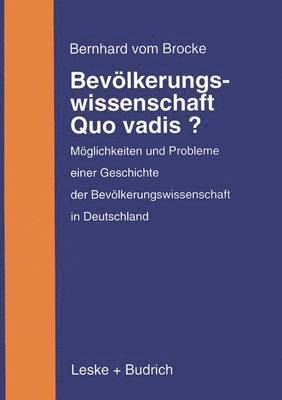 Bernhard vom Brocke

Bevölkerungswissenschaft Quo vadis ?

Möglichkeiten und Probleme einer Geschichte der Bevölkerungswissenschaft in Deutschland

Leske + Budrich